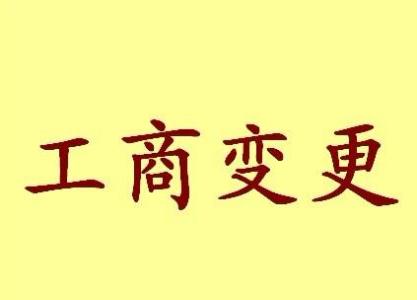 工商变更